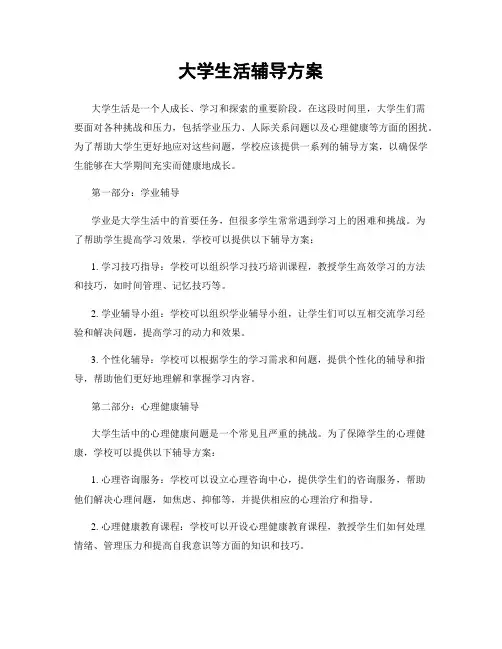 大学生活辅导方案

大学生活是一个人成长、学习和探索的重要阶段。在这段时间里，大学生们需要面对各种挑战和压力，包括学业压力、人际关系问题以及心理健康等方面的困扰。为了帮助大学生更好地应对这些问题，学校应该提供一系列的辅导方案，以确保学生能够在大学期间充实而健康地成长。

第一部分：学业辅导

学业是大学生活中的首要任务，但很多学生常常遇到学习上的困难和挑战。为了帮助学生提高学习效果，学校可以提供以下辅导方案：

1. 学习技巧指导：学校可以组织学习技巧培训课程，教授学生高效学习的方法和技巧，如时间管理、记忆技巧等。

2. 学业辅导小组：学校可以组织学业辅导小组，让学生们可以互相交流学习经验和解决问题，提高学习的动力和效果。

3. 个性化辅导：学校可以根据学生的学习需求和问题，提供个性化的辅导和指导，帮助他们更好地理解和掌握学习内容。

第二部分：心理健康辅导

大学生活中的心理健康问题是一个常见且严重的挑战。为了保障学生的心理健康，学校可以提供以下辅导方案：

1. 心理咨询服务：学校可以设立心理咨询中心，提供学生们的咨询服务，帮助他们解决心理问题，如焦虑、抑郁等，并提供相应的心理治疗和指导。

2. 心理健康教育课程：学校可以开设心理健康教育课程，教授学生们如何处理情绪、管理压力和提高自我意识等方面的知识和技巧。